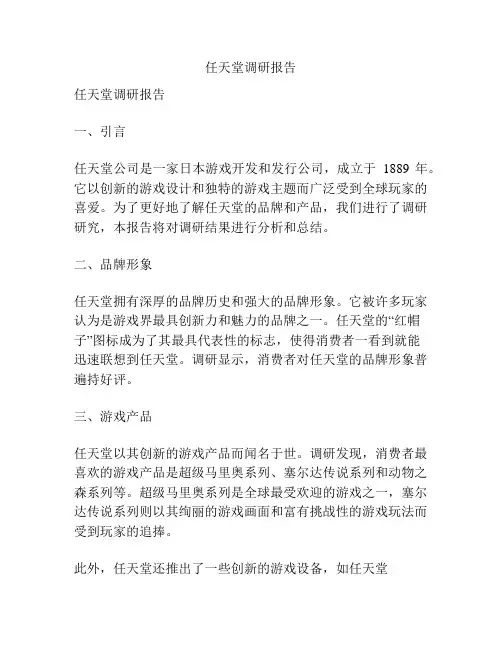 任天堂调研报告

任天堂调研报告

一、引言

任天堂公司是一家日本游戏开发和发行公司，成立于 1889 年。它以创新的游戏设计和独特的游戏主题而广泛受到全球玩家的喜爱。为了更好地了解任天堂的品牌和产品，我们进行了调研研究，本报告将对调研结果进行分析和总结。

二、品牌形象

任天堂拥有深厚的品牌历史和强大的品牌形象。它被许多玩家认为是游戏界最具创新力和魅力的品牌之一。任天堂的“红帽子”图标成为了其最具代表性的标志，使得消费者一看到就能迅速联想到任天堂。调研显示，消费者对任天堂的品牌形象普遍持好评。

三、游戏产品

任天堂以其创新的游戏产品而闻名于世。调研发现，消费者最喜欢的游戏产品是超级马里奥系列、塞尔达传说系列和动物之森系列等。超级马里奥系列是全球最受欢迎的游戏之一，塞尔达传说系列则以其绚丽的游戏画面和富有挑战性的游戏玩法而受到玩家的追捧。

此外，任天堂还推出了一些创新的游戏设备，如任天堂